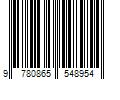 9 780865 548954